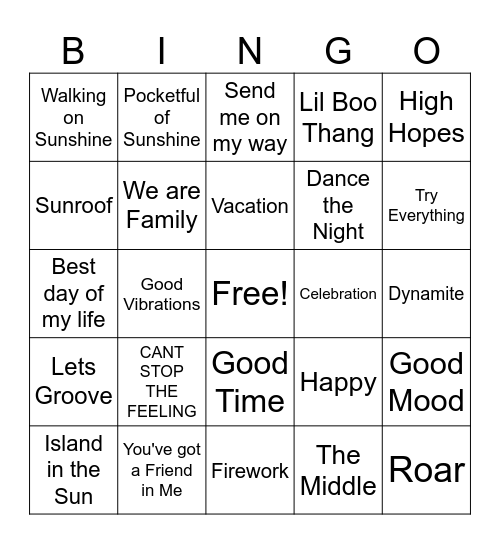 | B | I | N | G | O |
|---|---|---|---|---|
| Walking on Sunshine | Pocketful of Sunshine | Send me on my way | Lil Boo Thang | High Hopes |
| Sunroof | We are Family | Vacation | Dance the Night | Try Everything |
| Best day of my life | Good Vibrations | Free! | Celebration | Dynamite |
| Lets Groove | CANT STOP THE FEELING | Good Time | Happy | Good Mood |
| Island in the Sun | You've got a Friend in Me | Firework | The Middle | Roar |